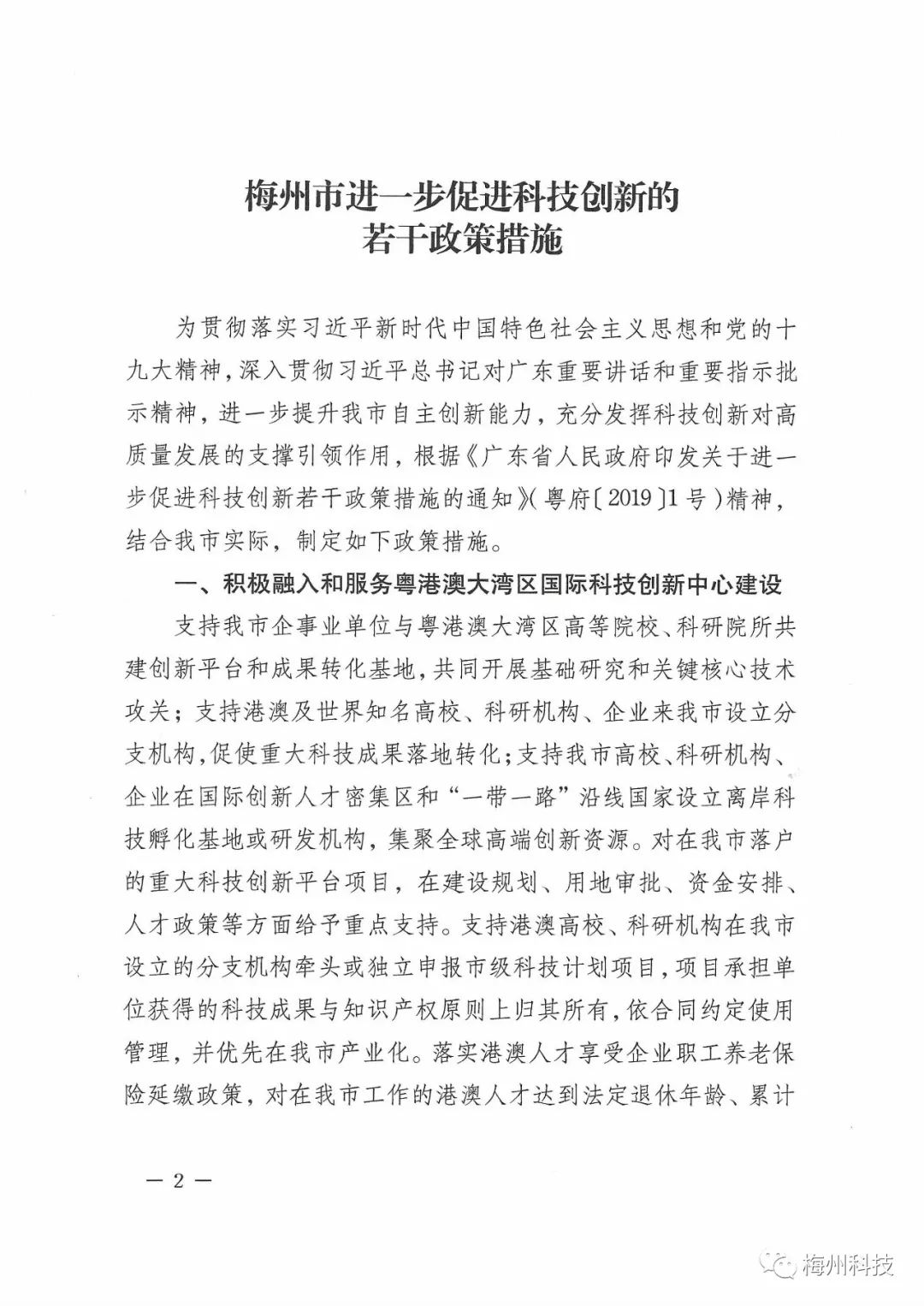 梅州市进一步促进科技创新的
若干政策措施

为贯彻落实习近平新时代中国特色社会主义思想和党的十九大精神，深入贯彻习近平总书记对广东重要讲话和重要指示批示精神，进一步提升我市自主创新能力，充分发挥科技创新对高质量发展的支撑引领作用，根据《广东省人民政府印发关于进一步促进科技创新若干政策措施的通知》（粤府〔2019〕1号）精神，结合我市实际，制定如下政策措施。

一、积极融入和服务粤港澳大湾区国际科技创新中心建设

支持我市企事业单位与粤港澳大湾区高等院校、科研院所共建创新平台和成果转化基地，共同开展基础研究和关键核心技术攻关；支持港澳及世界知名高校、科研机构、企业来我市设立分支机构，促使重大科技成果落地转化；支持我市高校、科研机构、企业在国际创新人才密集区和“一带一路”沿线国家设立离岸科技孵化基地或研发机构，集聚全球高端创新资源。对在我市落户的重大科技创新平台项目，在建设规划、用地审批、资金安排、人才政策等方面给予重点支持。支持港澳高校、科研机构在我市设立的分支机构牵头或独立申报市级科技计划项目，项目承担单位获得的科技成果与知识产权原则上归其所有，依合同约定使用管理，并优先在我市产业化。落实港澳人才享受企业职工养老保险延缴政策，对在我市工作的港澳人才达到法定退休年龄、累计

— 2 —

梅州科技